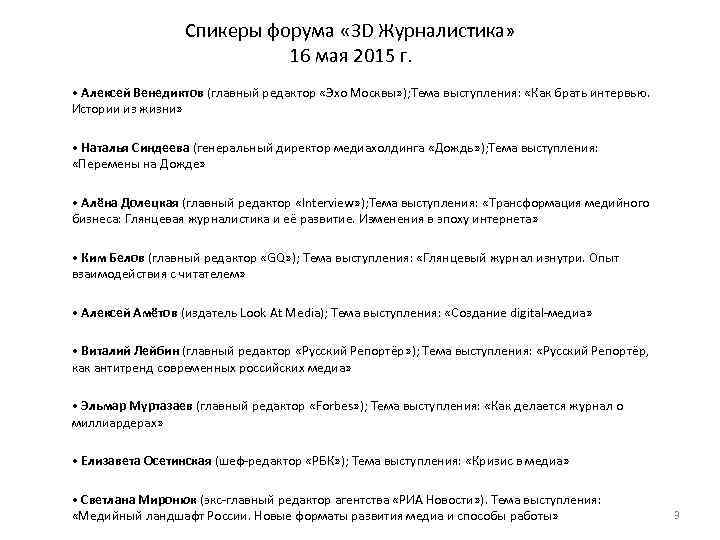 Спикеры форума «3D Журналистика»
16 мая 2015 г.

• Алексей Венедиктов (главный редактор «Эхо Москвы»);Тема выступления: «Как брать интервью. Истории из жизни»

• Наталья Синдеева (генеральный директор медиахолдинга «Дождь»);Тема выступления: «Перемены на Дожде»

• Алёна Долецкая (главный редактор «Interview»);Тема выступления: «Трансформация медийного бизнеса: Глянцевая журналистика и её развитие. Изменения в эпоху интернета»

• Ким Белов (главный редактор «GQ»); Тема выступления: «Глянцевый журнал изнутри. Опыт взаимодействия с читателем»

• Алексей Амётов (издатель Look At Media); Тема выступления: «Создание digital-медиа»

• Виталий Лейбин (главный редактор «Русский Репортёр»); Тема выступления: «Русский Репортёр, как антитренд современных российских медиа»

• Эльмар Муртазаев (главный редактор «Forbes»); Тема выступления: «Как делается журнал о миллиардерах»

• Елизавета Осетинская (шеф-редактор «РБК»); Тема выступления: «Кризис в медиа»

• Светлана Миронюк (экс-главный редактор агентства «РИА Новости»). Тема выступления: «Медийный ландшафт России. Новые форматы развития медиа и способы работы»

9